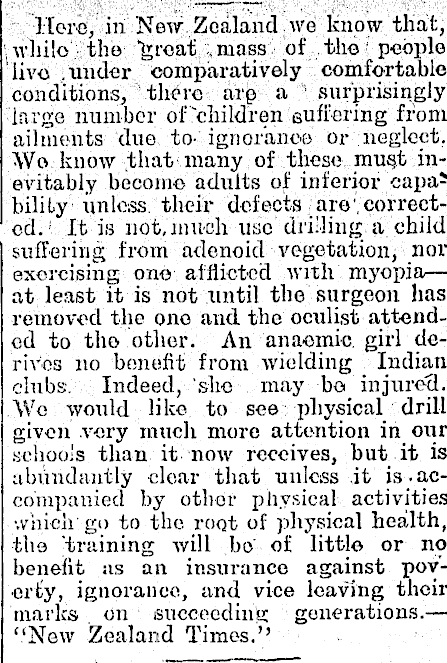 Here, in New Zealand we know that, while the great mass of the people live under comparatively comfortable conditions, there are a surprisingly large number of children suffering from ailments due to ignorance or neglect. We know that many of these must inevitably become adults of inferior capability unless their defects are corrected. It is not much use drilling a child suffering from adenoid vegetation, nor exercising one afflicted with myopia—at least it is not until the surgeon has removed the one and the oculist attended to the other. An anaemic girl derives no benefit from wielding Indian clubs. Indeed, she may be injured. We would like to see physical drill given very much more attention in our schools than it now receives, but it is abundantly clear that unless it is accompanied by other physical activities which go to the root of physical health, the training will be of little or no benefit as an insurance against poverty, ignorance, and vice leaving their marks on succeeding generations.—"New Zealand Times."